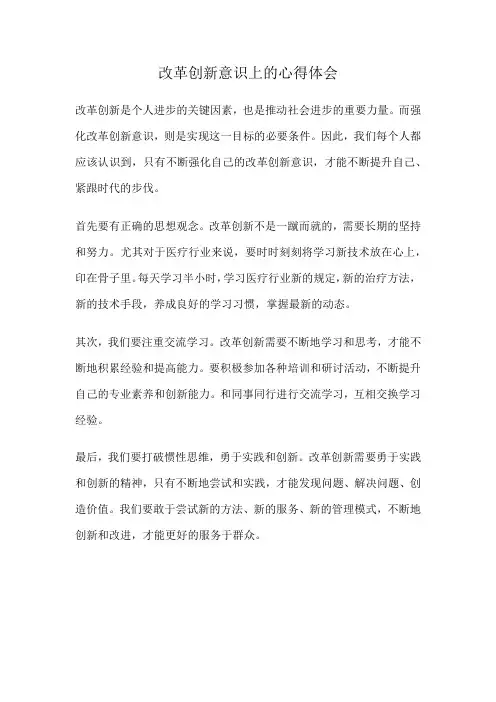 改革创新意识上的心得体会

改革创新是个人进步的关键因素，也是推动社会进步的重要力量。而强化改革创新意识，则是实现这一目标的必要条件。因此，我们每个人都应该认识到，只有不断强化自己的改革创新意识，才能不断提升自己、紧跟时代的步伐。

首先要有正确的思想观念。改革创新不是一蹴而就的，需要长期的坚持和努力。尤其对于医疗行业来说，要时时刻刻将学习新技术放在心上，印在骨子里。每天学习半小时，学习医疗行业新的规定，新的治疗方法，新的技术手段，养成良好的学习习惯，掌握最新的动态。

其次，我们要注重交流学习。改革创新需要不断地学习和思考，才能不断地积累经验和提高能力。要积极参加各种培训和研讨活动，不断提升自己的专业素养和创新能力。和同事同行进行交流学习，互相交换学习经验。

最后，我们要打破惯性思维，勇于实践和创新。改革创新需要勇于实践和创新的精神，只有不断地尝试和实践，才能发现问题、解决问题、创造价值。我们要敢于尝试新的方法、新的服务、新的管理模式，不断地创新和改进，才能更好的服务于群众。